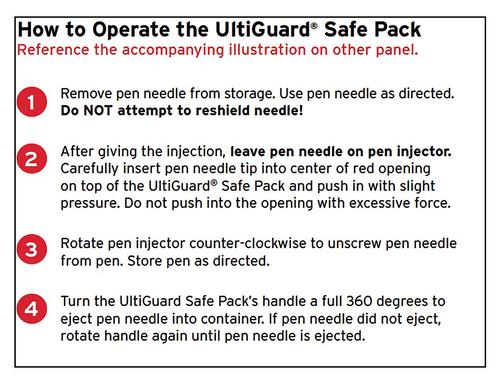 How to Operate the UltiGuard® Safe Pack
Reference the accompanying illustration on other panel.

1 Remove pen needle from storage. Use pen needle as directed. Do NOT attempt to reshield needle!

2 After giving the injection, leave pen needle on pen injector. Carefully insert pen needle tip into center of red opening on top of the UltiGuard® Safe Pack and push in with slight pressure. Do not push into the opening with excessive force.

3 Rotate pen injector counter-clockwise to unscrew pen needle from pen. Store pen as directed.

4 Turn the UltiGuard Safe Pack's handle a full 360 degrees to eject pen needle into container. If pen needle did not eject, rotate handle again until pen needle is ejected.